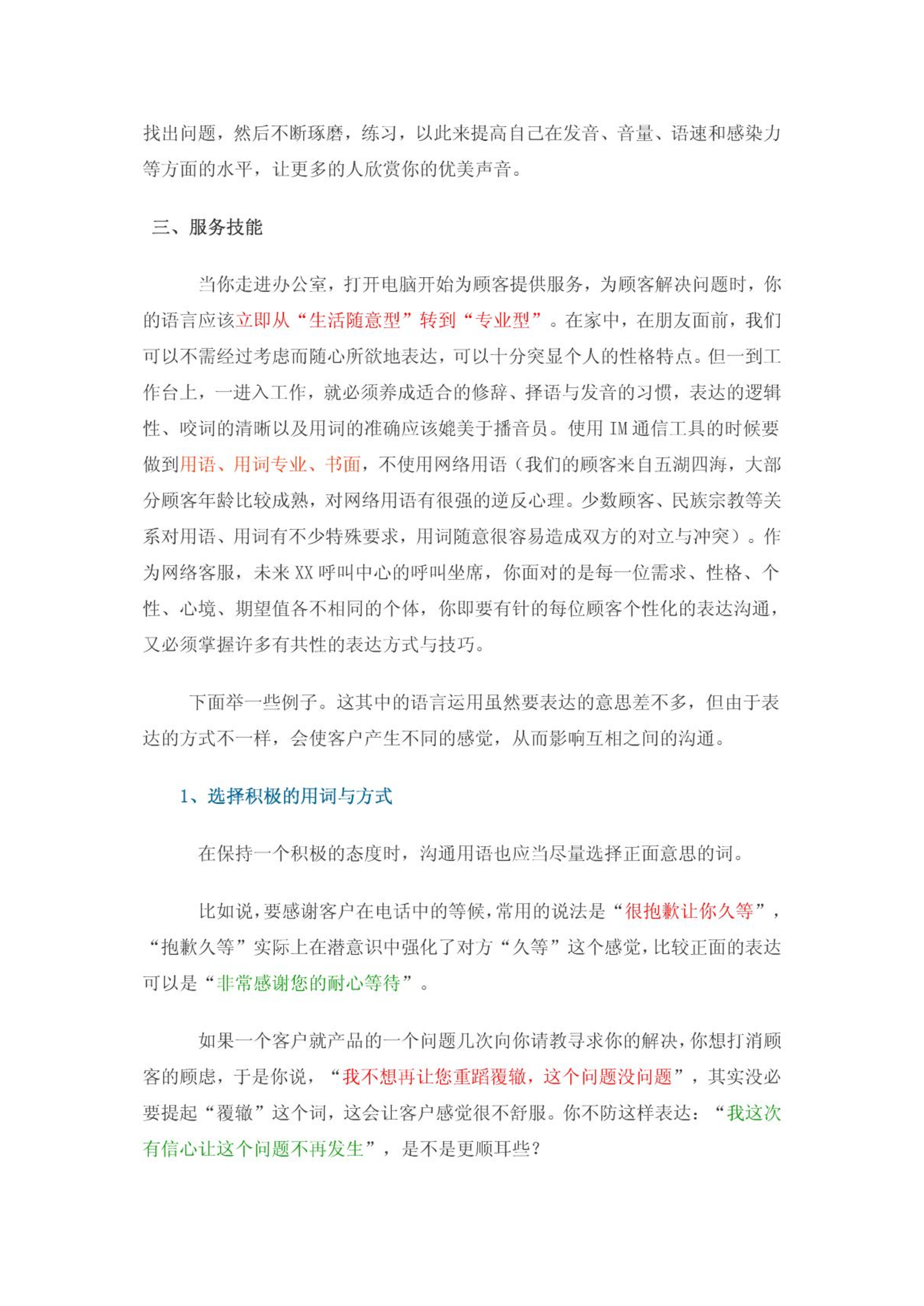 找出问题，然后不断琢磨，练习，以此来提高自己在发音、音量、语速和感染力等方面的水平，让更多的人欣赏你的优美声音。

三、服务技能

当你走进办公室，打开电脑开始为顾客提供服务，为顾客解决问题时，你的语言应该立即从“生活随意型”转到“专业型”。在家中，在朋友面前，我们可以不需经过考虑而随心所欲地表达，可以十分突显个人的性格特点。但一到工作台上，一进入工作，就必须养成适合的修辞、择语与发音的习惯，表达的逻辑性、咬词的清晰以及用词的准确应该媲美于播音员。使用 IM 通信工具的时候要做到用语、用词专业、书面，不使用网络用语（我们的顾客来自五湖四海，大部分顾客年龄比较成熟，对网络用语有很强的逆反心理。少数顾客、民族宗教等关系对用语、用词有不少特殊要求，用词随意很容易造成双方的对立与冲突）。作为网络客服，未来 XX 呼叫中心的呼叫坐席，你面对的是每一位需求、性格、个性、心境、期望值各不相同的个体，你即要有针的每位顾客个性化的表达沟通，又必须掌握许多有共性的表达方式与技巧。

下面举一些例子。这其中的语言运用虽然要表达的意思差不多，但由于表达的方式不一样，会使客户产生不同的感觉，从而影响互相之间的沟通。

1、选择积极的用词与方式

在保持一个积极的态度时，沟通用语也应当尽量选择正面意思的词。

比如说，要感谢客户在电话中的等候，常用的说法是“很抱歉让你久等”，“抱歉久等”实际上在潜意识中强化了对方“久等”这个感觉，比较正面的表达可以是“非常感谢您的耐心等待”。

如果一个客户就产品的一个问题几次向你请教寻求你的解决，你想打消顾客的顾虑，于是你说，“我不想再让您重蹈覆辙，这个问题没问题”，其实没必要提起“覆辙”这个词，这会让客户感觉很不舒服。你不防这样表达：“我这次有信心让这个问题不再发生”，是不是更顺耳些？